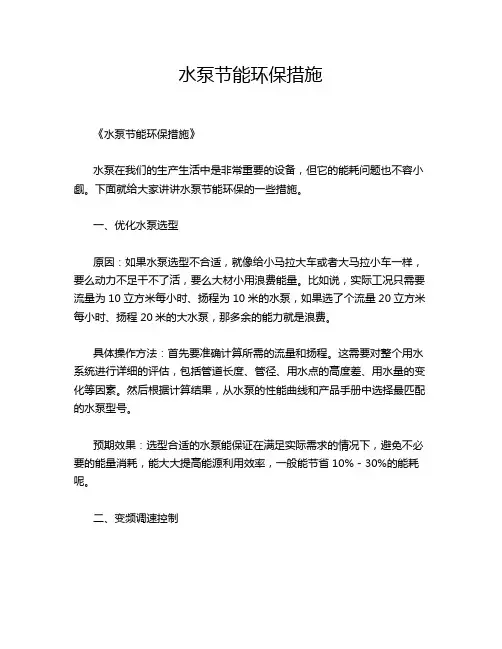 水泵节能环保措施

《水泵节能环保措施》

水泵在我们的生产生活中是非常重要的设备，但它的能耗问题也不容小觑。下面就给大家讲讲水泵节能环保的一些措施。

一、优化水泵选型

原因：如果水泵选型不合适，就像给小马拉大车或者大马拉小车一样，要么动力不足干不了活，要么大材小用浪费能量。比如说，实际工况只需要流量为 10 立方米每小时、扬程为 10 米的水泵，如果选了个流量 20 立方米每小时、扬程 20 米的大水泵，那多余的能力就是浪费。

具体操作方法：首先要准确计算所需的流量和扬程。这需要对整个用水系统进行详细的评估，包括管道长度、管径、用水点的高度差、用水量的变化等因素。然后根据计算结果，从水泵的性能曲线和产品手册中选择最匹配的水泵型号。

预期效果：选型合适的水泵能保证在满足实际需求的情况下，避免不必要的能量消耗，能大大提高能源利用效率，一般能节省 10% - 30%的能耗呢。

二、变频调速控制